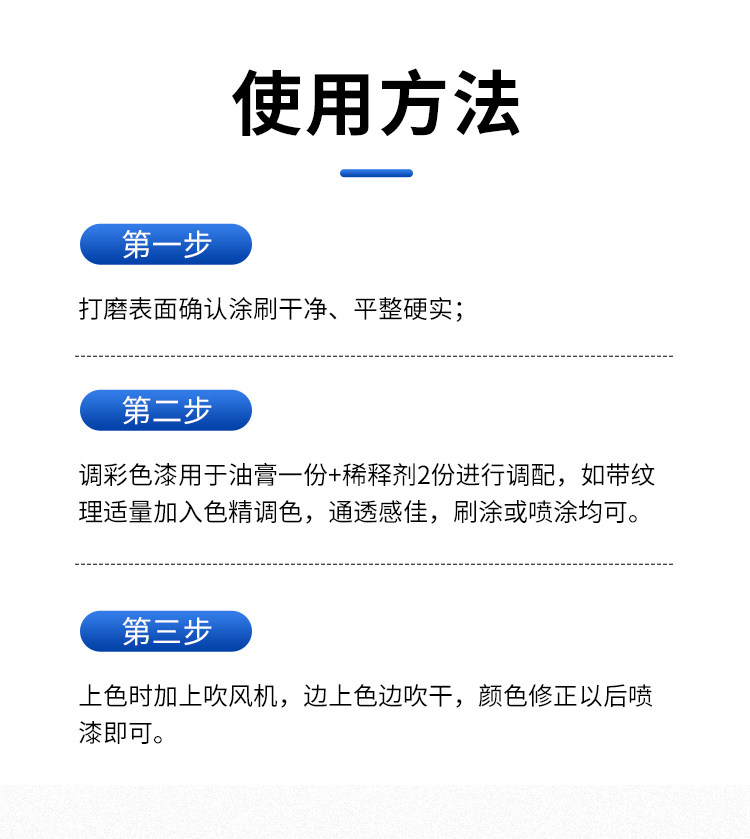 使用方法

第一步

打磨表面确认涂刷干净、平整硬实；

第二步

调彩色漆用于油膏一份+稀释剂2份进行调配，如带纹理适量加入色精调色，通透感佳，刷涂或喷涂均可。

第三步

上色时加上吹风机，边上色边吹干，颜色修正以后喷漆即可。